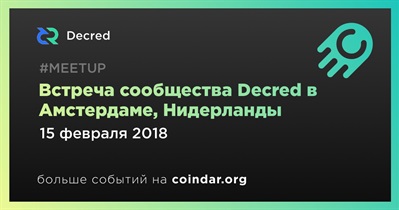 Decred

#MEETUP

Встреча сообщества Decred в Амстердаме, Нидерланды

15 февраля 2018

больше событий на coindar.org